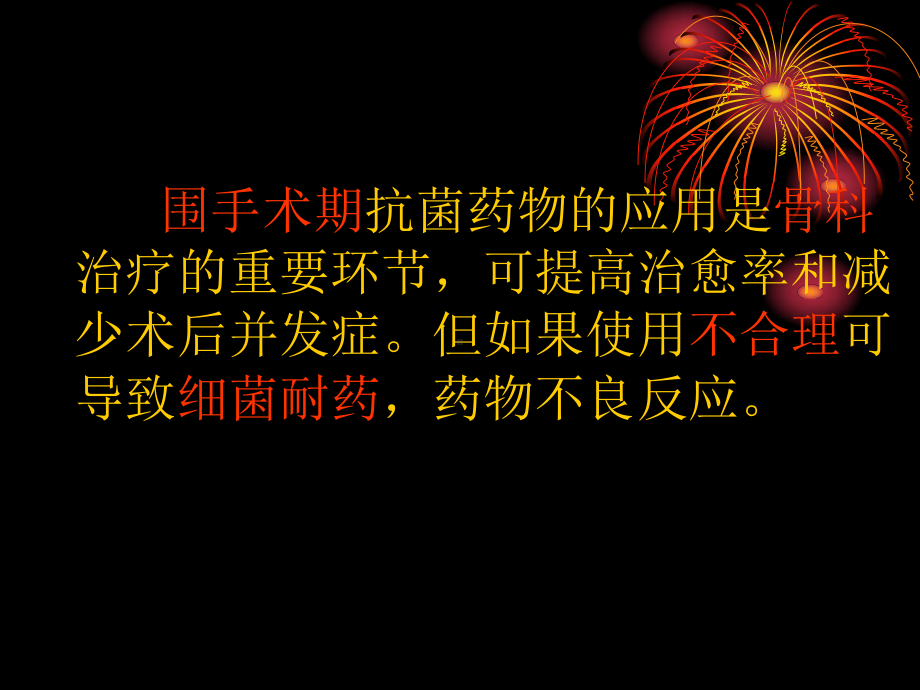 围手术期抗菌药物的应用是骨科治疗的重要环节，可提高治愈率和减少术后并发症。但如果使用不合理可导致细菌耐药，药物不良反应。